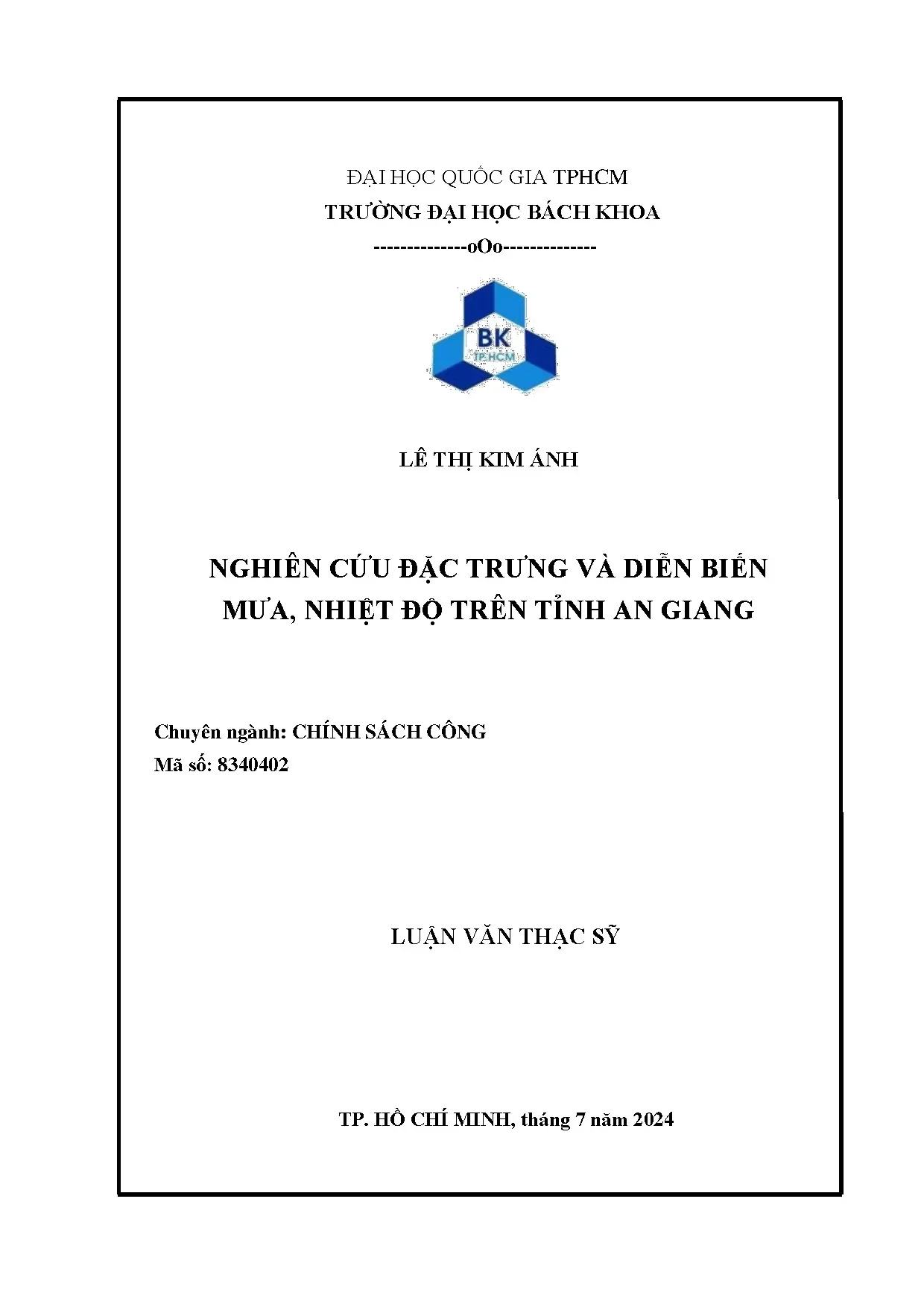 ĐẠI HỌC QUỐC GIA TPHCM
TRƯỜNG ĐẠI HỌC BÁCH KHOA
--------------oOo--------------

BK
TP.HCM

LÊ THỊ KIM ÁNH

NGHIÊN CỨU ĐẶC TRƯNG VÀ DIỄN BIẾN MƯA, NHIỆT ĐỘ TRÊN TỈNH AN GIANG

Chuyên ngành: CHÍNH SÁCH CÔNG
Mã số: 8340402

LUẬN VĂN THẠC SỸ

TP. HỒ CHÍ MINH, tháng 7 năm 2024